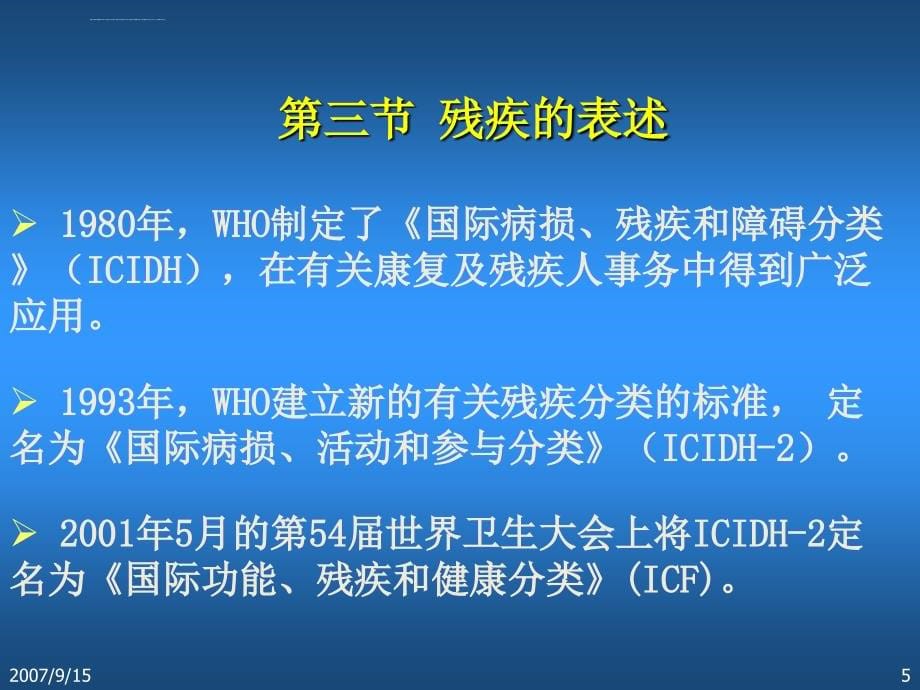 第三节 残疾的表述

➢ 1980年，WHO制定了《国际病损、残疾和障碍分类》（ICIDH），在有关康复及残疾人事务中得到广泛应用。

➢ 1993年，WHO建立新的有关残疾分类的标准， 定名为《国际病损、活动和参与分类》（ICIDH-2）。

➢ 2001年5月的第54届世界卫生大会上将ICIDH-2定名为《国际功能、残疾和健康分类》(ICF)。

2007/9/15

5